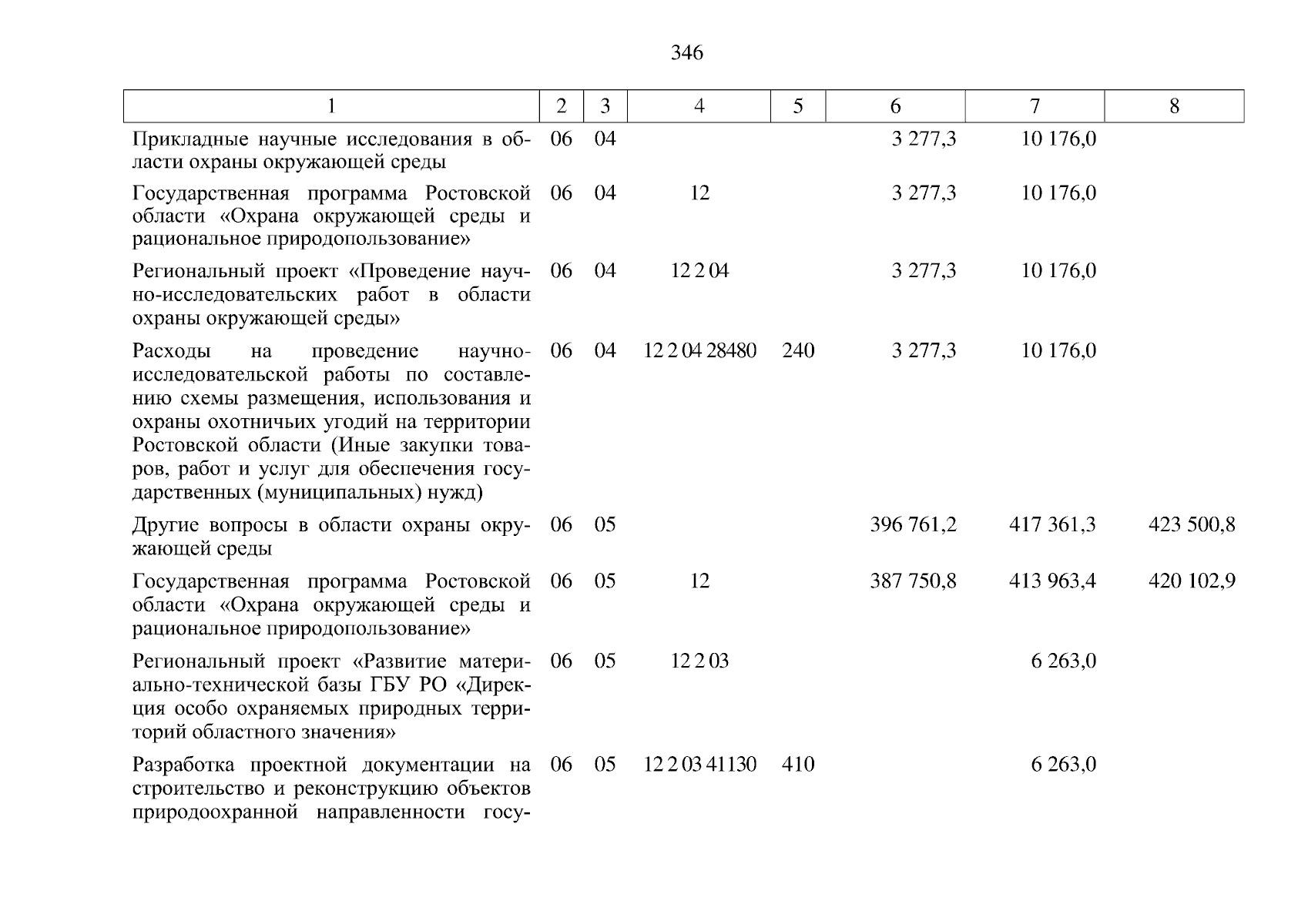 346

| 1 | 2 | 3 | 4 | 5 | 6 | 7 | 8 |
|---|---|---|---|---|---|---|---|
| Прикладные научные исследования в области охраны окружающей среды | 06 | 04 | | | 3 277,3 | 10 176,0 | |
| Государственная программа Ростовской области «Охрана окружающей среды и рациональное природопользование» | 06 | 04 | 12 | | 3 277,3 | 10 176,0 | |
| Региональный проект «Проведение научно-исследовательских работ в области охраны окружающей среды» | 06 | 04 | 12 2 04 | | 3 277,3 | 10 176,0 | |
| Расходы на проведение научно-исследовательской работы по составлению схемы размещения, использования и охраны охотничьих угодий на территории Ростовской области (Иные закупки товаров, работ и услуг для обеспечения государственных (муниципальных) нужд) | 06 | 04 | 12 2 04 28480 | 240 | 3 277,3 | 10 176,0 | |
| Другие вопросы в области охраны окружающей среды | 06 | 05 | | | 396 761,2 | 417 361,3 | 423 500,8 |
| Государственная программа Ростовской области «Охрана окружающей среды и рациональное природопользование» | 06 | 05 | 12 | | 387 750,8 | 413 963,4 | 420 102,9 |
| Региональный проект «Развитие материально-технической базы ГБУ РО «Дирекция особо охраняемых природных территорий областного значения» | 06 | 05 | 12 2 03 | | | 6 263,0 | |
| Разработка проектной документации на строительство и реконструкцию объектов природоохранной направленности госу- | 06 | 05 | 12 2 03 41130 | 410 | | 6 263,0 | |